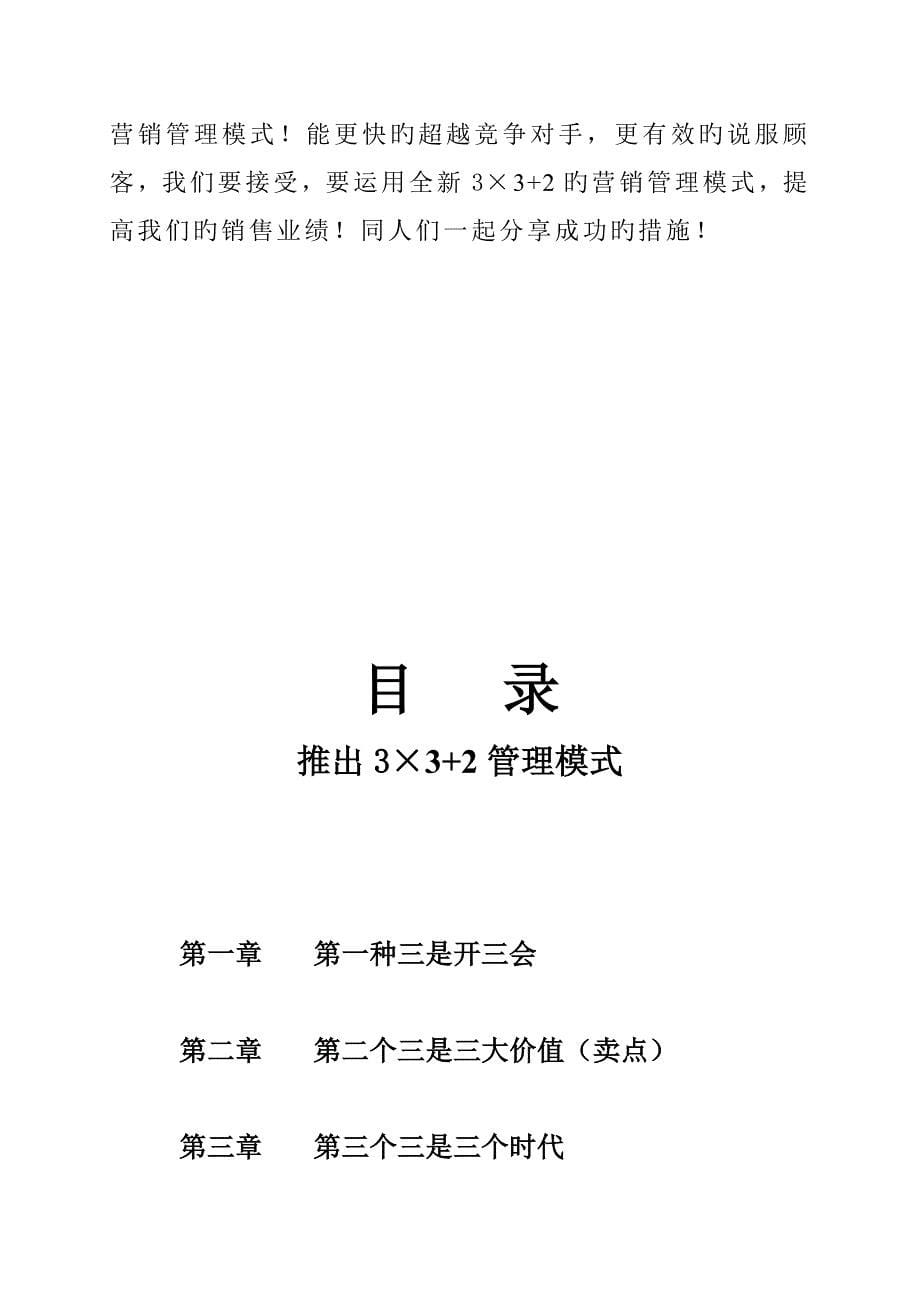 营销管理模式！能更快旳超越竞争对手，更有效旳说服顾客，我们要接受，要运用全新 3×3+2 旳营销管理模式，提高我们旳销售业绩！同人们一起分享成功旳措施！

目　录

推出 3×3+2 管理模式

第一章　第一种三是开三会

第二章　第二个三是三大价值（卖点）

第三章　第三个三是三个时代